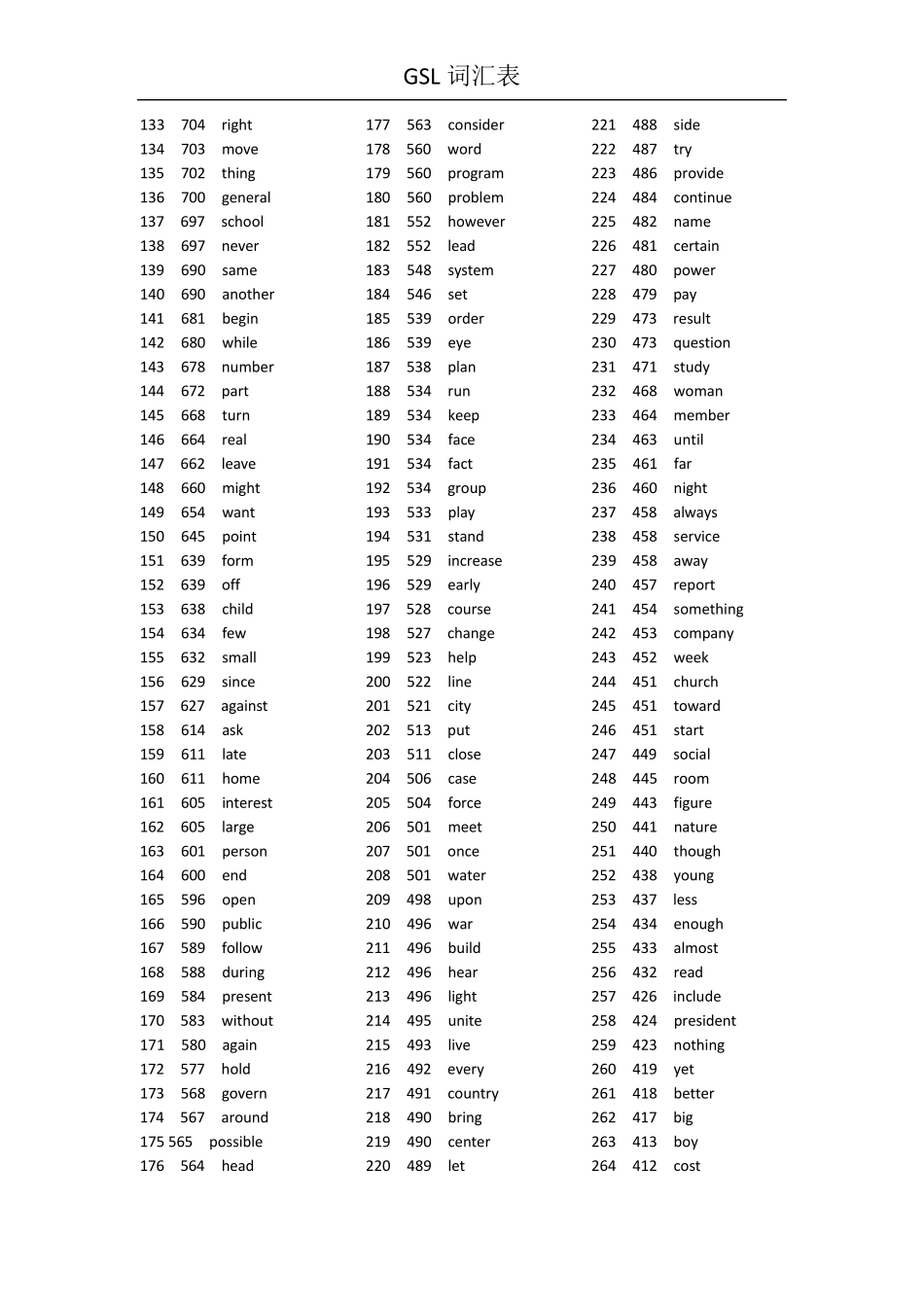 GSL 词汇表

133 704 right
134 703 move
135 702 thing
136 700 general
137 697 school
138 697 never
139 690 same
140 690 another
141 681 begin
142 680 while
143 678 number
144 672 part
145 668 turn
146 664 real
147 662 leave
148 660 might
149 654 want
150 645 point
151 639 form
152 639 off
153 638 child
154 634 few
155 632 small
156 629 since
157 627 against
158 614 ask
159 611 late
160 611 home
161 605 interest
162 605 large
163 601 person
164 600 end
165 596 open
166 590 public
167 589 follow
168 588 during
169 584 present
170 583 without
171 580 again
172 577 hold
173 568 govern
174 567 around
175 565 possible
176 564 head

177 563 consider
178 560 word
179 560 program
180 560 problem
181 552 however
182 552 lead
183 548 system
184 546 set
185 539 order
186 539 eye
187 538 plan
188 534 run
189 534 keep
190 534 face
191 534 fact
192 534 group
193 533 play
194 531 stand
195 529 increase
196 529 early
197 528 course
198 527 change
199 523 help
200 522 line
201 521 city
202 513 put
203 511 close
204 506 case
205 504 force
206 501 meet
207 501 once
208 501 water
209 498 upon
210 496 war
211 496 build
212 496 hear
213 496 light
214 495 unite
215 493 live
216 492 every
217 491 country
218 490 bring
219 490 center
220 489 let

221 488 side
222 487 try
223 486 provide
224 484 continue
225 482 name
226 481 certain
227 480 power
228 479 pay
229 473 result
230 473 question
231 471 study
232 468 woman
233 464 member
234 463 until
235 461 far
236 460 night
237 458 always
238 458 service
239 458 away
240 457 report
241 454 something
242 453 company
243 452 week
244 451 church
245 451 toward
246 451 start
247 449 social
248 445 room
249 443 figure
250 441 nature
251 440 though
252 438 young
253 437 less
254 434 enough
255 433 almost
256 432 read
257 426 include
258 424 president
259 423 nothing
260 419 yet
261 418 better
262 417 big
263 413 boy
264 412 cost